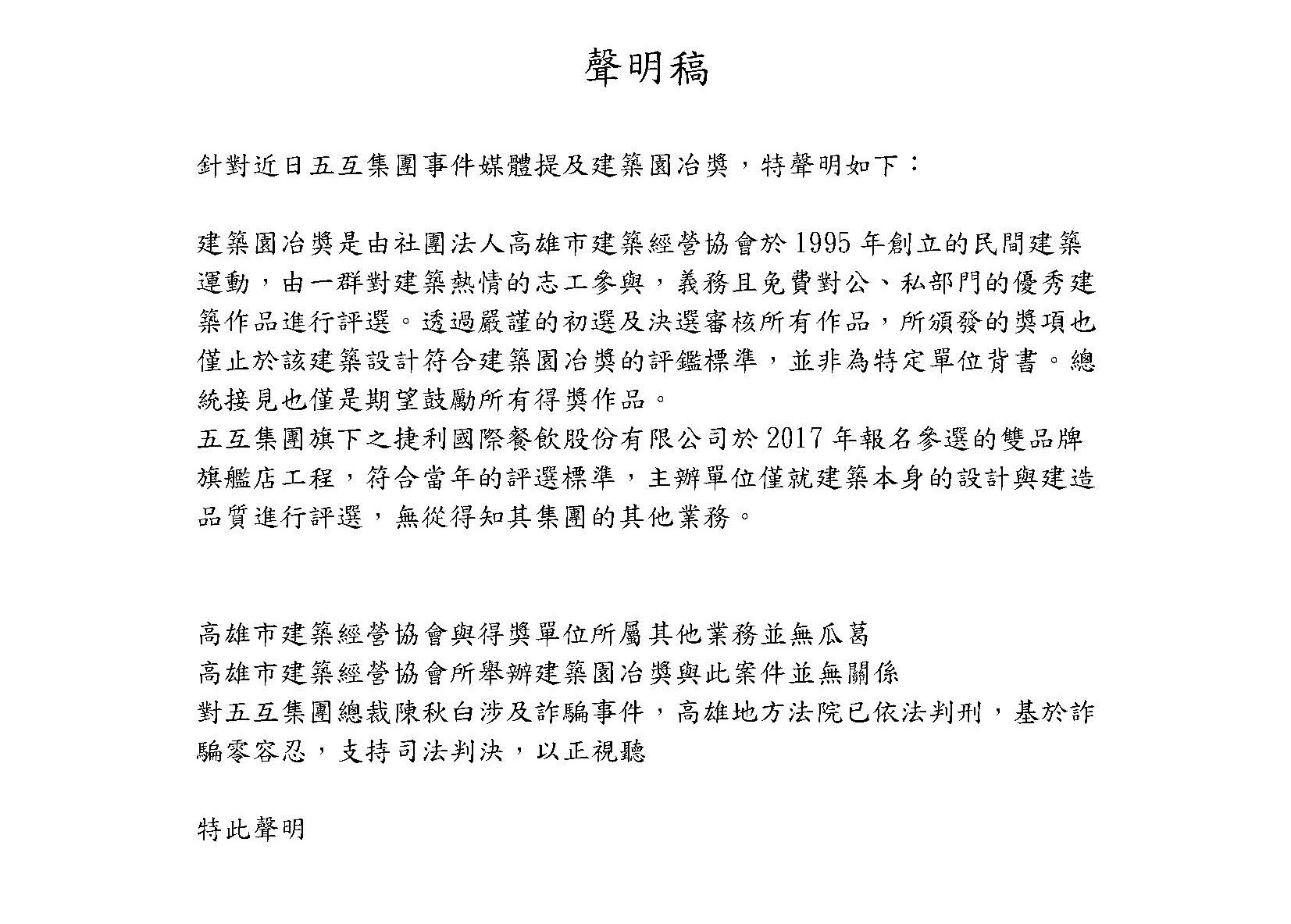 聲明稿

針對近日五互集團事件媒體提及建築園冶獎，特聲明如下：

建築園冶獎是由社團法人高雄市建築經營協會於 1995 年創立的民間建築運動，由一群對建築熱情的志工參與，義務且免費對公、私部門的優秀建築作品進行評選。透過嚴謹的初選及決選審核所有作品，所頒發的獎項也僅止於該建築設計符合建築園冶獎的評鑑標準，並非為特定單位背書。總統接見也僅是期望鼓勵所有得獎作品。
五互集團旗下之捷利國際餐飲股份有限公司於 2017 年報名參選的雙品牌旗艦店工程，符合當年的評選標準，主辦單位僅就建築本身的設計與建造品質進行評選，無從得知其集團的其他業務。

高雄市建築經營協會與得獎單位所屬其他業務並無瓜葛
高雄市建築經營協會所舉辦建築園冶獎與此案件並無關係
對五互集團總裁陳秋白涉及詐騙事件，高雄地方法院已依法判刑，基於詐騙零容忍，支持司法判決，以正視聽

特此聲明